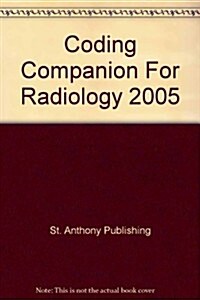 Coding Companion For Radiology 2005

St. Anthony Publishing

Note: This is not the actual book cover